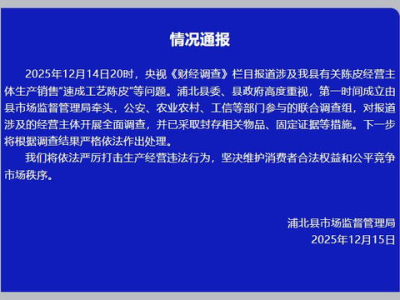 情况通报

2025年12月14日20时，央视《财经调查》栏目报道涉及我县有关陈皮经营主体生产销售"速成工艺陈皮"等问题。浦北县委、县政府高度重视，第一时间成立由县市场监督管理局牵头，公安、农业农村、工信等部门参与的联合调查组，对报道涉及的经营主体开展全面调查，并已采取封存相关物品、固定证据等措施。下一步将根据调查结果严格依法作出处理。

我们将依法严厉打击生产经营违法行为，坚决维护消费者合法权益和公平竞争市场秩序。

浦北县市场监督管理局
2025年12月15日